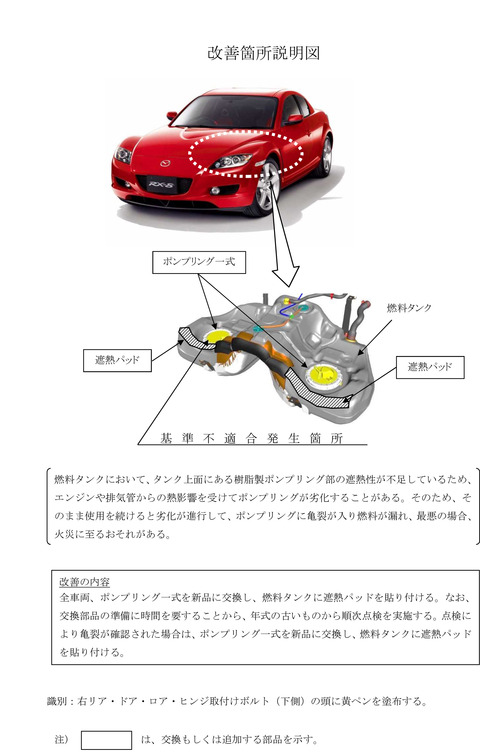 改善箇所説明図

RX-8

ポンプリング一式

燃料タンク

遮熱パッド

遮熱パッド

基準不適合発生箇所

燃料タンクにおいて、タンク上面にある樹脂製ポンプリング部の遮熱性が不足しているため、エンジンや排気管からの熱影響を受けてポンプリングが劣化することがある。そのため、そのまま使用を続けると劣化が進行して、ポンプリングに亀裂が入り燃料が漏れ、最悪の場合、火災に至るおそれがある。

改善の内容
全車両、ポンプリング一式を新品に交換し、燃料タンクに遮熱パッドを貼り付ける。なお、交換部品の準備に時間を要することから、年式の古いものから順次点検を実施する。点検により亀裂が確認された場合は、ポンプリング一式を新品に交換し、燃料タンクに遮熱パッドを貼り付ける。

識別：右リア・ドア・ロア・ヒンジ取付けボルト（下側）の頭に黄ペンを塗布する。

注） は、交換もしくは追加する部品を示す。